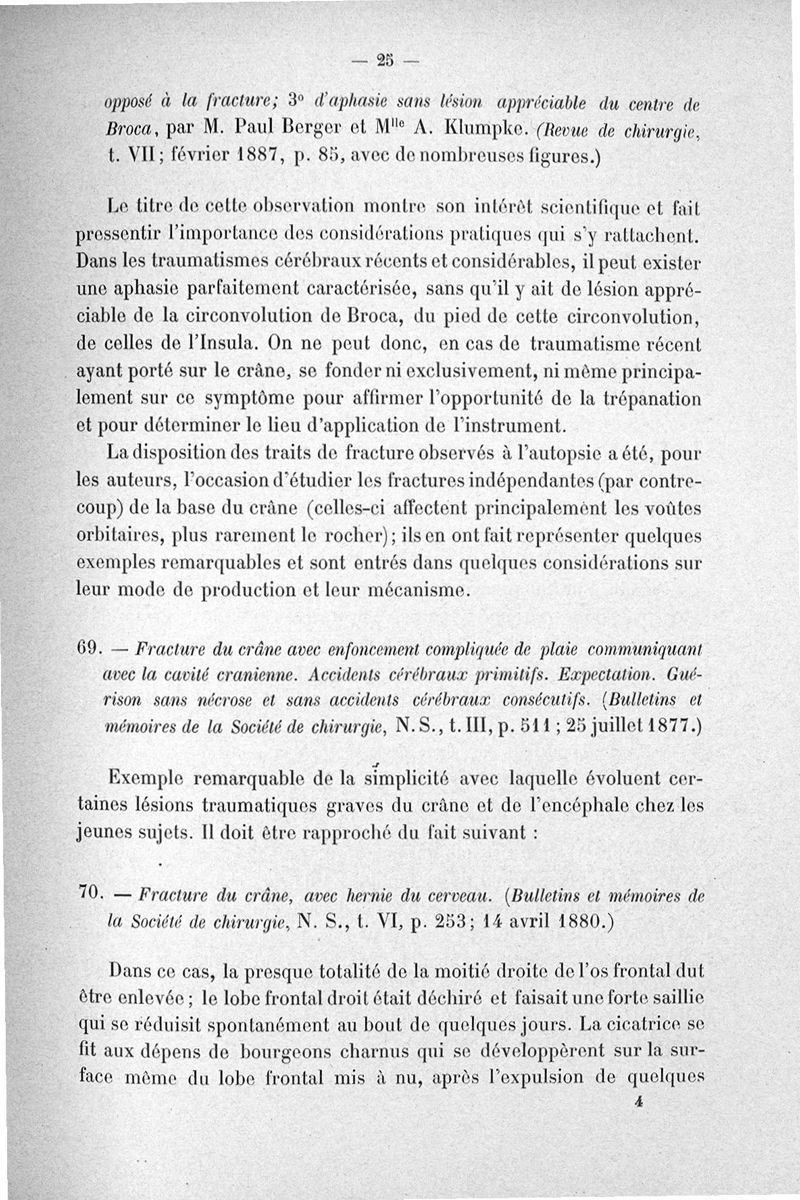 — 25 —

opposé à la fracture; 3° d'aphasie sans lésion appréciable du centre de Broca, par M. Paul Berger et M$^{lle}$ A. Klumpke. (Revue de chirurgie, t. VII; février 1887, p. 85, avec de nombreuses figures.)

Le titre de cette observation montre son intérêt scientifique et fait pressentir l'importance des considérations pratiques qui s'y rattachent. Dans les traumatismes cérébraux récents et considérables, il peut exister une aphasie parfaitement caractérisée, sans qu'il y ait de lésion appréciable de la circonvolution de Broca, du pied de cette circonvolution, de celles de l'Insula. On ne peut donc, en cas de traumatisme récent ayant porté sur le crâne, se fonder ni exclusivement, ni même principalement sur ce symptôme pour affirmer l'opportunité de la trépanation et pour déterminer le lieu d'application de l'instrument.

La disposition des traits de fracture observés à l'autopsie a été, pour les auteurs, l'occasion d'étudier les fractures indépendantes (par contrecoup) de la base du crâne (celles-ci affectent principalement les voûtes orbitaires, plus rarement le rocher); ils en ont fait représenter quelques exemples remarquables et sont entrés dans quelques considérations sur leur mode de production et leur mécanisme.

69. — Fracture du crâne avec enfoncement compliquée de plaie communiquant avec la cavité cranienne. Accidents cérébraux primitifs. Expectation. Guérison sans nécrose et sans accidents cérébraux consécutifs. (Bulletins et mémoires de la Société de chirurgie, N. S., t. III, p. 511; 25 juillet 1877.)

Exemple remarquable de la simplicité avec laquelle évoluent certaines lésions traumatiques graves du crâne et de l'encéphale chez les jeunes sujets. Il doit être rapproché du fait suivant :

70. — Fracture du crâne, avec hernie du cerveau. (Bulletins et mémoires de la Société de chirurgie, N. S., t. VI, p. 253; 14 avril 1880.)

Dans ce cas, la presque totalité de la moitié droite de l'os frontal dut être enlevée; le lobe frontal droit était déchiré et faisait une forte saillie qui se réduisit spontanément au bout de quelques jours. La cicatrice se fit aux dépens de bourgeons charnus qui se développèrent sur la surface même du lobe frontal mis à nu, après l'expulsion de quelques

4